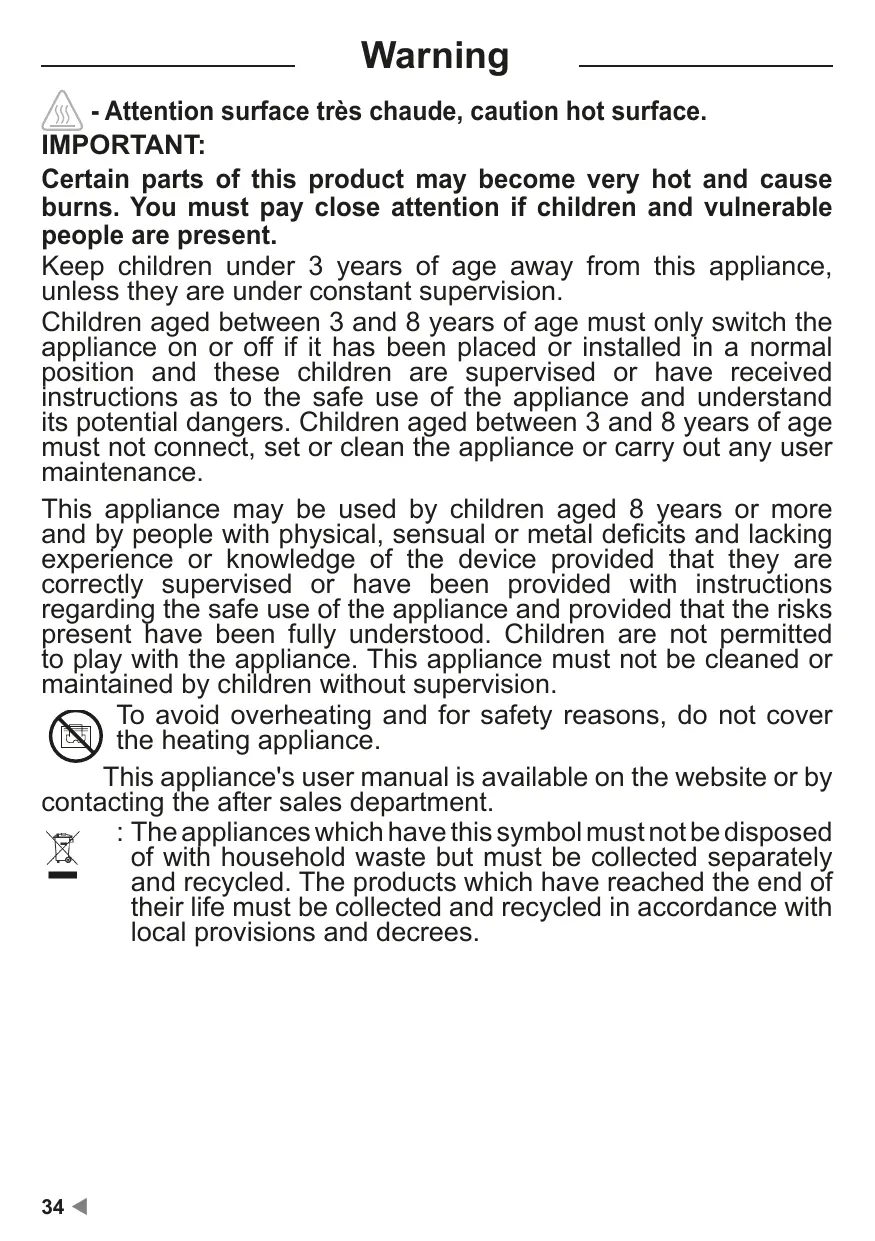 Warning

- Attention surface très chaude, caution hot surface.

IMPORTANT:

Certain parts of this product may become very hot and cause burns. You must pay close attention if children and vulnerable people are present.

Keep children under 3 years of age away from this appliance, unless they are under constant supervision.

Children aged between 3 and 8 years of age must only switch the appliance on or off if it has been placed or installed in a normal position and these children are supervised or have received instructions as to the safe use of the appliance and understand its potential dangers. Children aged between 3 and 8 years of age must not connect, set or clean the appliance or carry out any user maintenance.

This appliance may be used by children aged 8 years or more and by people with physical, sensual or metal deficits and lacking experience or knowledge of the device provided that they are correctly supervised or have been provided with instructions regarding the safe use of the appliance and provided that the risks present have been fully understood. Children are not permitted to play with the appliance. This appliance must not be cleaned or maintained by children without supervision.

To avoid overheating and for safety reasons, do not cover the heating appliance.

This appliance's user manual is available on the website or by contacting the after sales department.

: The appliances which have this symbol must not be disposed of with household waste but must be collected separately and recycled. The products which have reached the end of their life must be collected and recycled in accordance with local provisions and decrees.

34